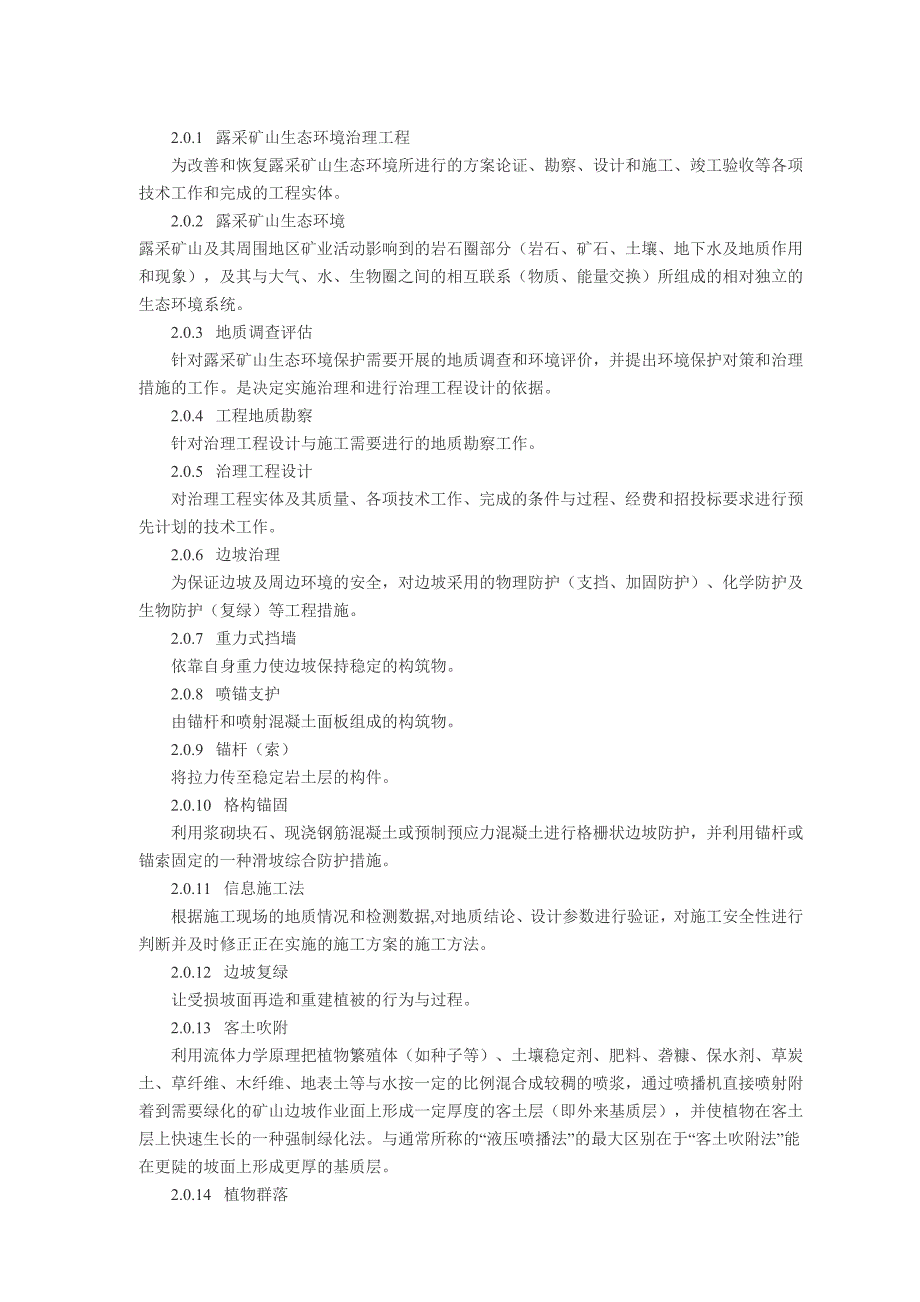 2.0.1 露采矿山生态环境治理工程

为改善和恢复露采矿山生态环境所进行的方案论证、勘察、设计和施工、竣工验收等各项技术工作和完成的工程实体。

2.0.2 露采矿山生态环境

露采矿山及其周围地区矿业活动影响到的岩石圈部分（岩石、矿石、土壤、地下水及地质作用和现象），及其与大气、水、生物圈之间的相互联系（物质、能量交换）所组成的相对独立的生态环境系统。

2.0.3 地质调查评估

针对露采矿山生态环境保护需要开展的地质调查和环境评价，并提出环境保护对策和治理措施的工作。是决定实施治理和进行治理工程设计的依据。

2.0.4 工程地质勘察

针对治理工程设计与施工需要进行的地质勘察工作。

2.0.5 治理工程设计

对治理工程实体及其质量、各项技术工作、完成的条件与过程、经费和招投标要求进行预先计划的技术工作。

2.0.6 边坡治理

为保证边坡及周边环境的安全，对边坡采用的物理防护（支挡、加固防护）、化学防护及生物防护（复绿）等工程措施。

2.0.7 重力式挡墙

依靠自身重力使边坡保持稳定的构筑物。

2.0.8 喷锚支护

由锚杆和喷射混凝土面板组成的构筑物。

2.0.9 锚杆（索）

将拉力传至稳定岩土层的构件。

2.0.10 格构锚固

利用浆砌块石、现浇钢筋混凝土或预制预应力混凝土进行格栅状边坡防护，并利用锚杆或锚索固定的一种滑坡综合防护措施。

2.0.11 信息施工法

根据施工现场的地质情况和检测数据,对地质结论、设计参数进行验证，对施工安全性进行判断并及时修正正在实施的施工方案的施工方法。

2.0.12 边坡复绿

让受损坡面再造和重建植被的行为与过程。

2.0.13 客土吹附

利用流体力学原理把植物繁殖体（如种子等）、土壤稳定剂、肥料、砻糠、保水剂、草炭土、草纤维、木纤维、地表土等与水按一定的比例混合成较稠的喷浆，通过喷播机直接喷射附着到需要绿化的矿山边坡作业面上形成一定厚度的客土层（即外来基质层），并使植物在客土层上快速生长的一种强制绿化法。与通常所称的“液压喷播法”的最大区别在于“客土吹附法”能在更陡的坡面上形成更厚的基质层。

2.0.14 植物群落